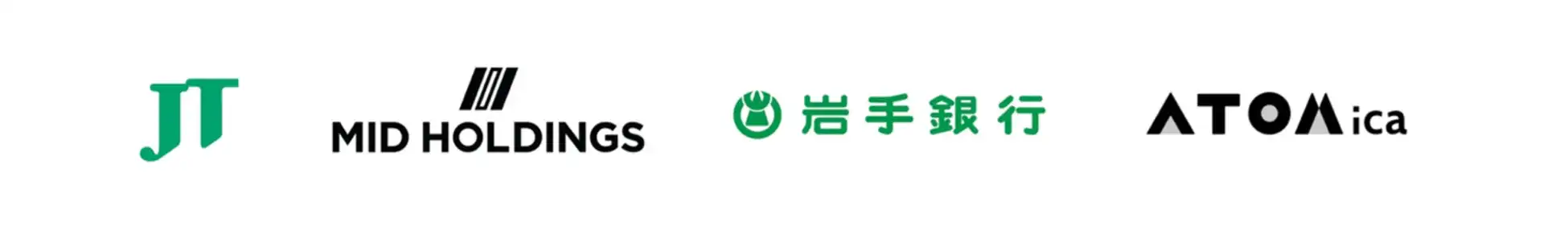 JT

MID HOLDINGS

岩手銀行

ATOMica